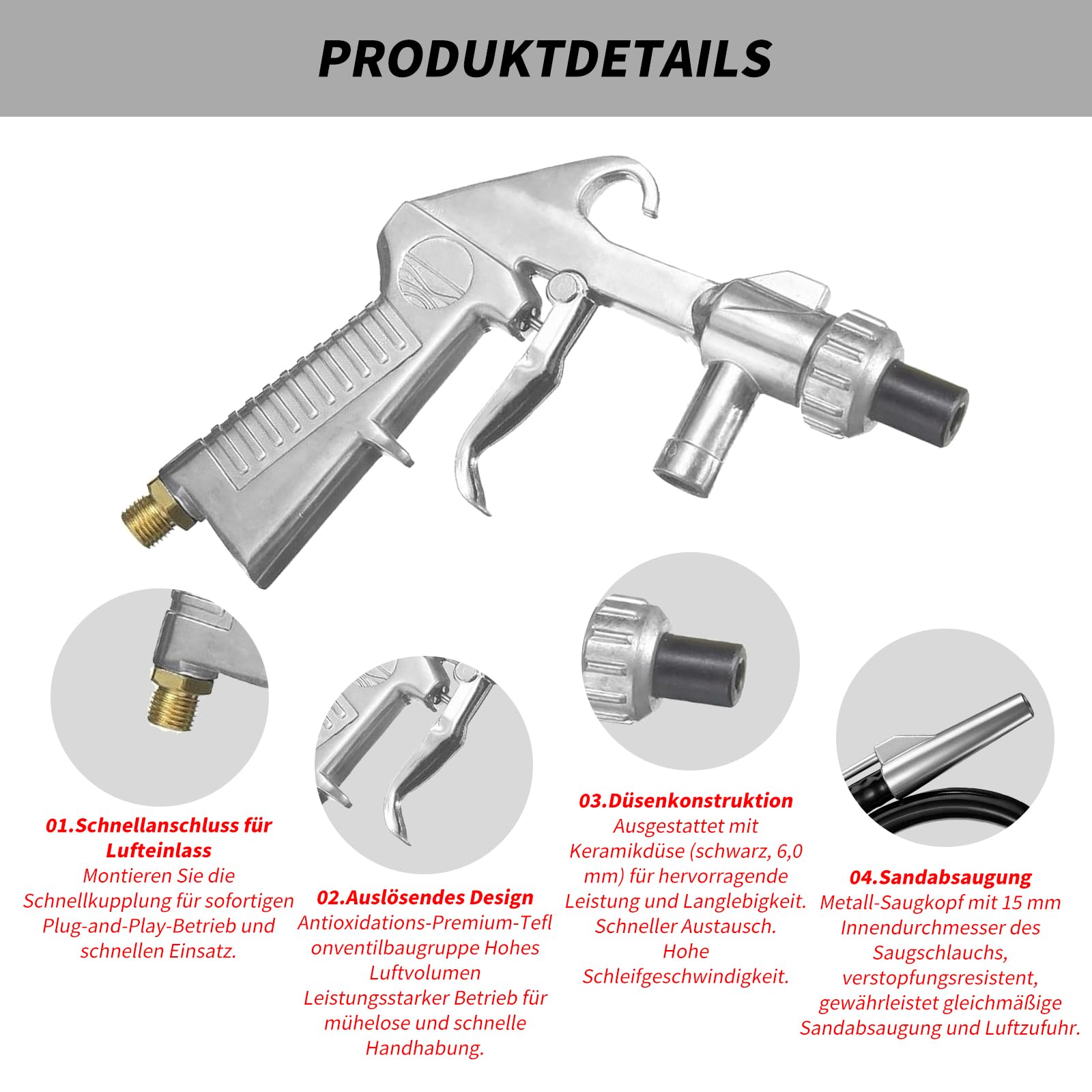 PRODUKTDETAILS

01.Schnellanschluss für Lufteinlass
Montieren Sie die Schnellkupplung für sofortigen Plug-and-Play-Betrieb und schnellen Einsatz.

02.Auslösendes Design
Antioxidations-Premium-Teflonventilbaugruppe Hohes Luftvolumen Leistungsstarker Betrieb für mühelose und schnelle Handhabung.

03.Düsenkonstruktion
Ausgestattet mit Keramikdüse (schwarz, 6,0 mm) für hervorragende Leistung und Langlebigkeit. Schneller Austausch. Hohe Schleifgeschwindigkeit.

04.Sandabsaugung
Metall-Saugkopf mit 15 mm Innendurchmesser des Saugschlauchs, verstopfungsresistent, gewährleistet gleichmäßige Sandabsaugung und Luftzufuhr.